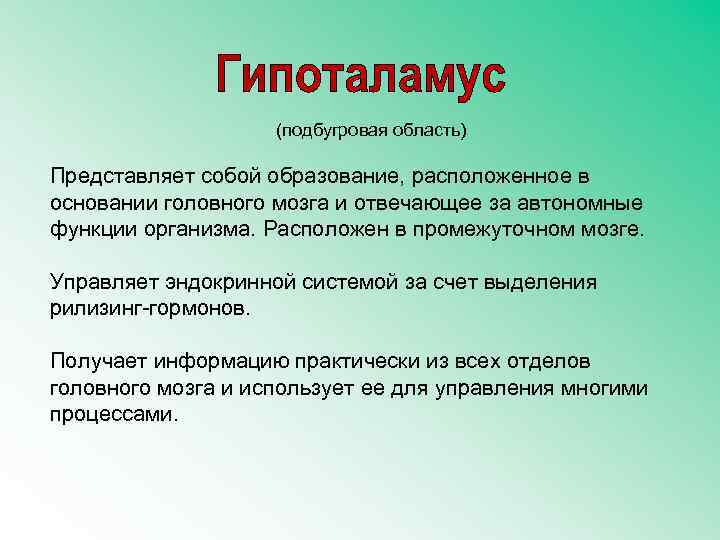 Гипоталамус

(подбугровая область)

Представляет собой образование, расположенное в основании головного мозга и отвечающее за автономные функции организма. Расположен в промежуточном мозге.

Управляет эндокринной системой за счет выделения рилизинг-гормонов.

Получает информацию практически из всех отделов головного мозга и использует ее для управления многими процессами.